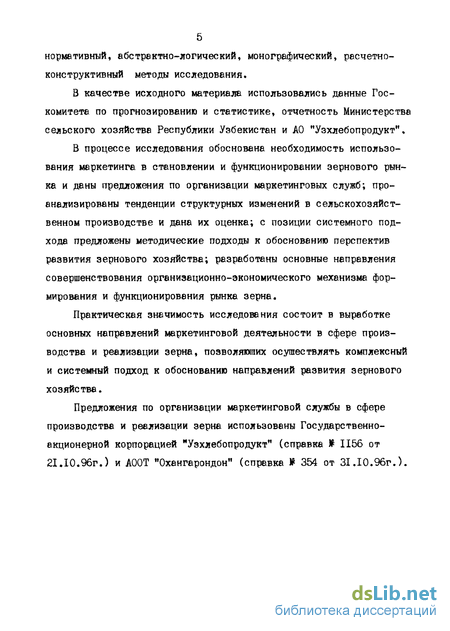 5

нормативный, абстрактно-логический, монографический, расчетно-конструктивный методы исследования.

В качестве исходного материала использовались данные Госкомитета по прогнозированию и статистике, отчетность Министерства сельского хозяйства Республики Узбекистан и АО "Узхлебопродукт".

В процессе исследования обоснована необходимость использования маркетинга в становлении и функционировании зернового рынка и даны предложения по организации маркетинговых служб; проанализированы тенденции структурных изменений в сельскохозяйственном производстве и дана их оценка; с позиции системного подхода предложены методические подходы к обоснованию перспектив развития зернового хозяйства; разработаны основные направления совершенствования организационно-экономического механизма формирования и функционирования рынка зерна.

Практическая значимость исследования состоит в выработке основных направлений маркетинговой деятельности в сфере производства и реализации зерна, позволяющих осуществлять комплексный и системный подход к обоснованию направлений развития зернового хозяйства.

Предложения по организации маркетинговой службы в сфере производства и реализации зерна использованы Государственно-акционерной корпорацией "Узхлебопродукт" (справка № II56 от 2I.I0.96г.) и АООТ "Охангарондон" (справка № 354 от 3I.I0.96г.).

dsLib.net
библиотека диссертаций